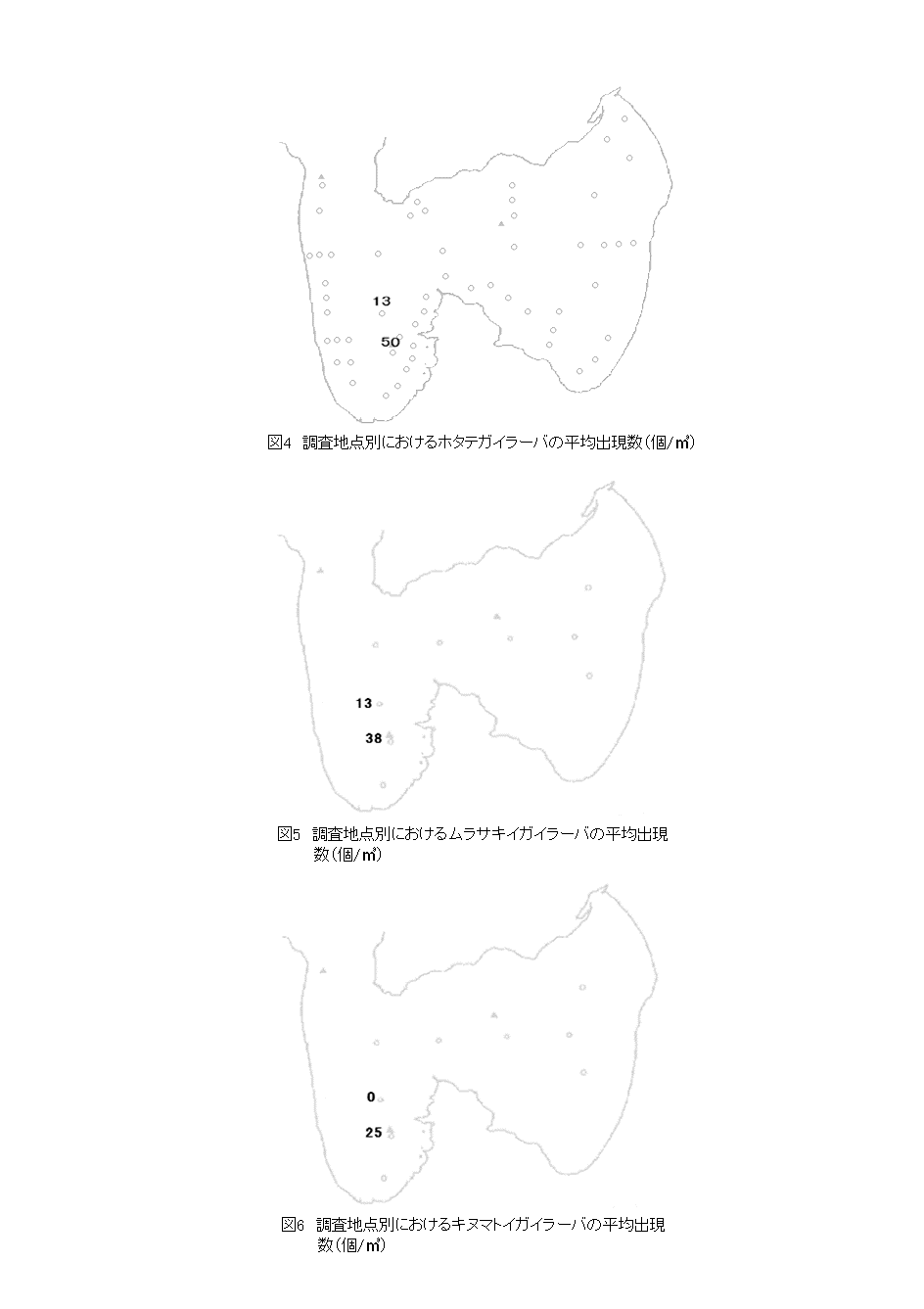 13

50

図4　調査地点別におけるホタテガイラーバの平均出現数(個/㎥)

13

38

図5　調査地点別におけるムラサキイガイラーバの平均出現数(個/㎥)

0

25

図6　調査地点別におけるキヌマトイガイラーバの平均出現数(個/㎥)